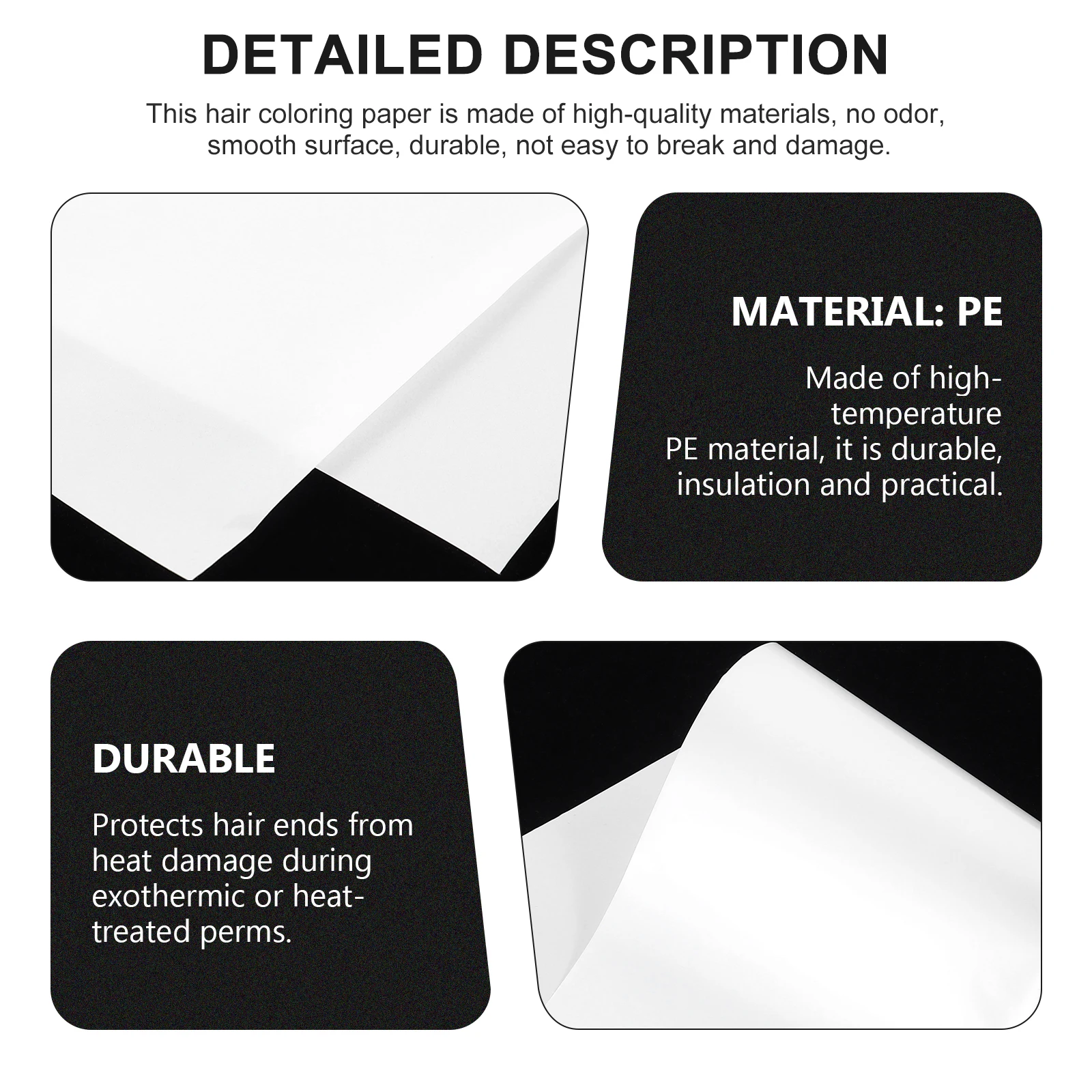 DETAILED DESCRIPTION

This hair coloring paper is made of high-quality materials, no odor, smooth surface, durable, not easy to break and damage.

MATERIAL: PE

Made of high-temperature PE material, it is durable, insulation and practical.

DURABLE

Protects hair ends from heat damage during exothermic or heat-treated perms.